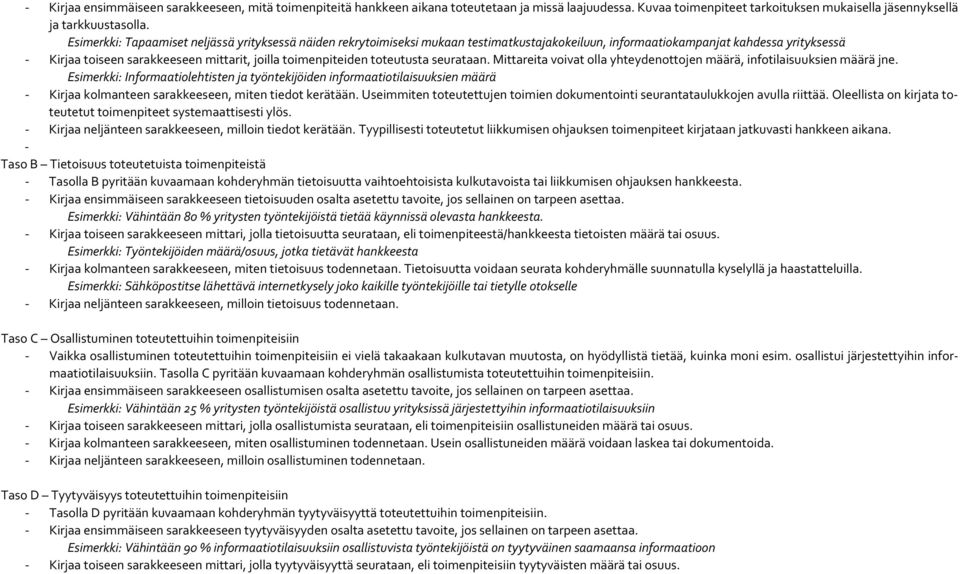 - Kirjaa ensimmäiseen sarakkeeseen, mitä toimenpiteitä hankkeen aikana toteutetaan ja missä laajuudessa. Kuvaa toimenpiteet tarkoituksen mukaisella jäsennyksellä ja tarkkuustasolla.
Esimerkki: Tapaamiset neljässä yrityksessä näiden rekrytoimiseksi mukaan testimatkustajakokeiluun, informaatiokampanjat kahdessa yrityksessä
- Kirjaa toiseen sarakkeeseen mittarit, joilla toimenpiteiden toteutusta seurataan. Mittareita voivat olla yhteydenottojen määrä, infotilaisuuksien määrä jne.
Esimerkki: Informaatiolehtisten ja työntekijöiden informaatiotilaisuuksien määrä
- Kirjaa kolmanteen sarakkeeseen, miten tiedot kerätään. Useimmiten toteutettujen toimien dokumentointi seurantataulukkojen avulla riittää. Oleellista on kirjata toteutetut toimenpiteet systemaattisesti ylös.
- Kirjaa neljänteen sarakkeeseen, milloin tiedot kerätään. Tyypillisesti toteutetut liikkumisen ohjauksen toimenpiteet kirjataan jatkuvasti hankkeen aikana.
-
Taso B – Tietoisuus toteutetuista toimenpiteistä
- Tasolla B pyritään kuvaamaan kohderyhmän tietoisuutta vaihtoehtoisista kulkutavoista tai liikkumisen ohjauksen hankkeesta.
- Kirjaa ensimmäiseen sarakkeeseen tietoisuuden osalta asetettu tavoite, jos sellainen on tarpeen asettaa.
Esimerkki: Vähintään 80 % yritysten työntekijöistä tietää käynnissä olevasta hankkeesta.
- Kirjaa toiseen sarakkeeseen mittari, jolla tietoisuutta seurataan, eli toimenpiteestä/hankkeesta tietoisten määrä tai osuus.
Esimerkki: Työntekijöiden määrä/osuus, jotka tietävät hankkeesta
- Kirjaa kolmanteen sarakkeeseen, miten tietoisuus todennetaan. Tietoisuutta voidaan seurata kohderyhmälle suunnatulla kyselyllä ja haastatteluilla.
Esimerkki: Sähköpostitse lähettävä internetkysely joko kaikille työntekijöille tai tietylle otokselle
- Kirjaa neljänteen sarakkeeseen, milloin tietoisuus todennetaan.

Taso C – Osallistuminen toteutettuihin toimenpiteisiin
- Vaikka osallistuminen toteutettuihin toimenpiteisiin ei vielä takaakaan kulkutavan muutosta, on hyödyllistä tietää, kuinka moni esim. osallistui järjestettyihin informaatiotilaisuuksiin. Tasolla C pyritään kuvaamaan kohderyhmän osallistumista toteutettuihin toimenpiteisiin.
- Kirjaa ensimmäiseen sarakkeeseen osallistumisen osalta asetettu tavoite, jos sellainen on tarpeen asettaa.
Esimerkki: Vähintään 25 % yritysten työntekijöistä osallistuu yrityksissä järjestettyihin informaatiotilaisuuksiin
- Kirjaa toiseen sarakkeeseen mittari, jolla osallistumista seurataan, eli toimenpiteisiin osallistuneiden määrä tai osuus.
- Kirjaa kolmanteen sarakkeeseen, miten osallistuminen todennetaan. Usein osallistuneiden määrä voidaan laskea tai dokumentoida.
- Kirjaa neljänteen sarakkeeseen, milloin osallistuminen todennetaan.

Taso D – Tyytyväisyys toteutettuihin toimenpiteisiin
- Tasolla D pyritään kuvaamaan kohderyhmän tyytyväisyyttä toteutettuihin toimenpiteisiin.
- Kirjaa ensimmäiseen sarakkeeseen tyytyväisyyden osalta asetettu tavoite, jos sellainen on tarpeen asettaa.
Esimerkki: Vähintään 90 % informaatiotilaisuuksiin osallistuvista työntekijöistä on tyytyväinen saamaansa informaatioon
- Kirjaa toiseen sarakkeeseen mittari, jolla tyytyväisyyttä seurataan, eli toimenpiteisiin tyytyväisten määrä tai osuus.